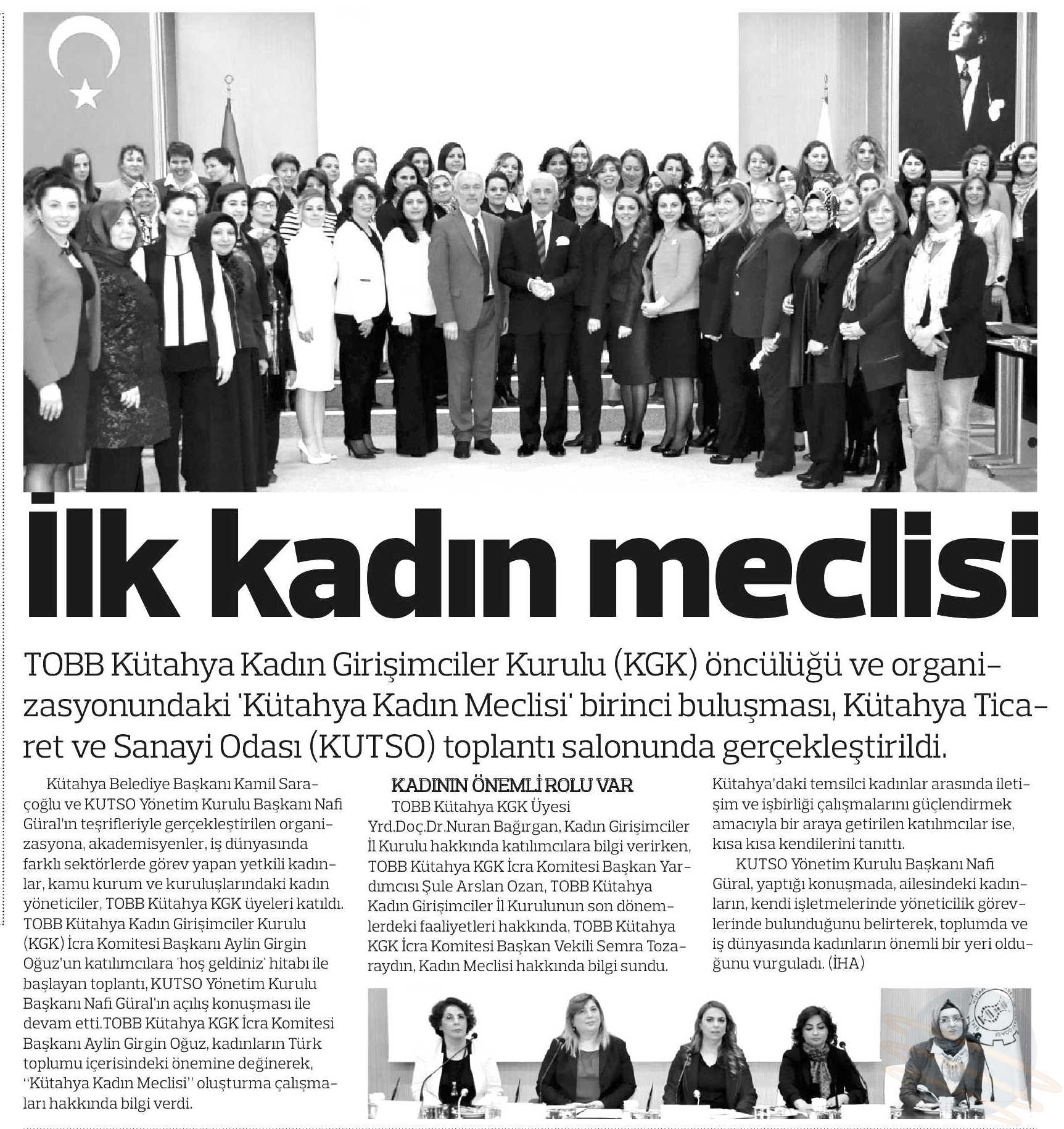 İlk kadın meclisi

TOBB Kütahya Kadın Girişimciler Kurulu (KGK) öncülüğü ve organizasyonundaki 'Kütahya Kadın Meclisi' birinci buluşması, Kütahya Ticaret ve Sanayi Odası (KUTSO) toplantı salonunda gerçekleştirildi.

Kütahya Belediye Başkanı Kamil Saraçoğlu ve KUTSO Yönetim Kurulu Başkanı Nafi Güral'ın teşrifleriyle gerçekleştirilen organizasyona, akademisyenler, iş dünyasında farklı sektörlerde görev yapan yetkili kadınlar, kamu kurum ve kuruluşlarındaki kadın yöneticiler, TOBB Kütahya KGK üyeleri katıldı. TOBB Kütahya Kadın Girişimciler Kurulu (KGK) İcra Komitesi Başkanı Aylin Girgin Oğuz'un katılımcılara 'hoş geldiniz' hitabı ile başlayan toplantı, KUTSO Yönetim Kurulu Başkanı Nafi Güral'ın açılış konuşması ile devam etti.TOBB Kütahya KGK İcra Komitesi Başkanı Aylin Girgin Oğuz, kadınların Türk toplumu içerisindeki önemine değinerek, "Kütahya Kadın Meclisi" oluşturma çalışmaları hakkında bilgi verdi.

KADININ ÖNEMLİ ROLU VAR
TOBB Kütahya KGK Üyesi Yrd.Doç.Dr.Nuran Bağırgan, Kadın Girişimciler İl Kurulu hakkında katılımcılara bilgi verirken, TOBB Kütahya KGK İcra Komitesi Başkan Yardımcısı Şule Arslan Ozan, TOBB Kütahya Kadın Girişimciler İl Kurulunun son dönemlerdeki faaliyetleri hakkında, TOBB Kütahya KGK İcra Komitesi Başkan Vekili Semra Tozaraydın, Kadın Meclisi hakkında bilgi sundu.

Kütahya'daki temsilci kadınlar arasında iletişim ve işbirliği çalışmalarını güçlendirmek amacıyla bir araya getirilen katılımcılar ise, kısa kısa kendilerini tanıttı.
KUTSO Yönetim Kurulu Başkanı Nafi Güral, yaptığı konuşmada, ailesindeki kadınların, kendi işletmelerinde yöneticilik görevlerinde bulunduğunu belirterek, toplumda ve iş dünyasında kadınların önemli bir yeri olduğunu vurguladı. (İHA)